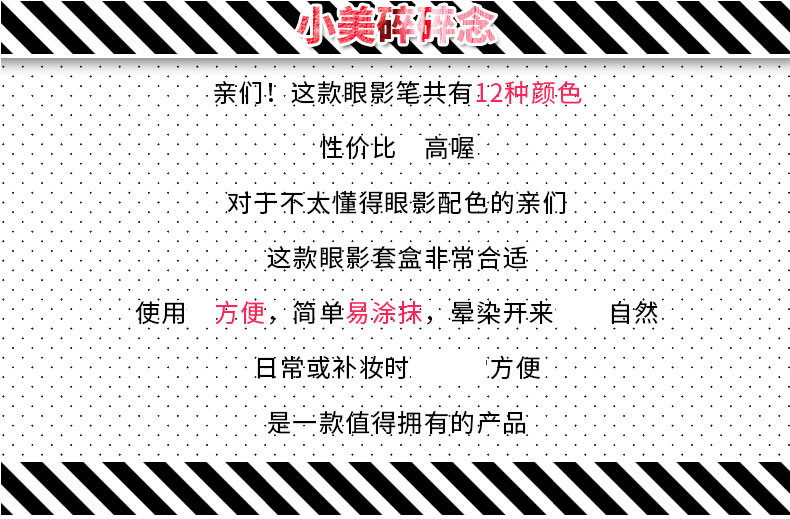 小美碎碎念

亲们！这款眼影笔共有12种颜色

性价比　高喔

对于不太懂得眼影配色的亲们

这款眼影套盒非常合适

使用　方便，简单易涂抹，晕染开来　自然

日常或补妆时　方便

是一款值得拥有的产品